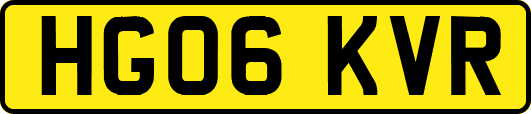 HG06 KVR